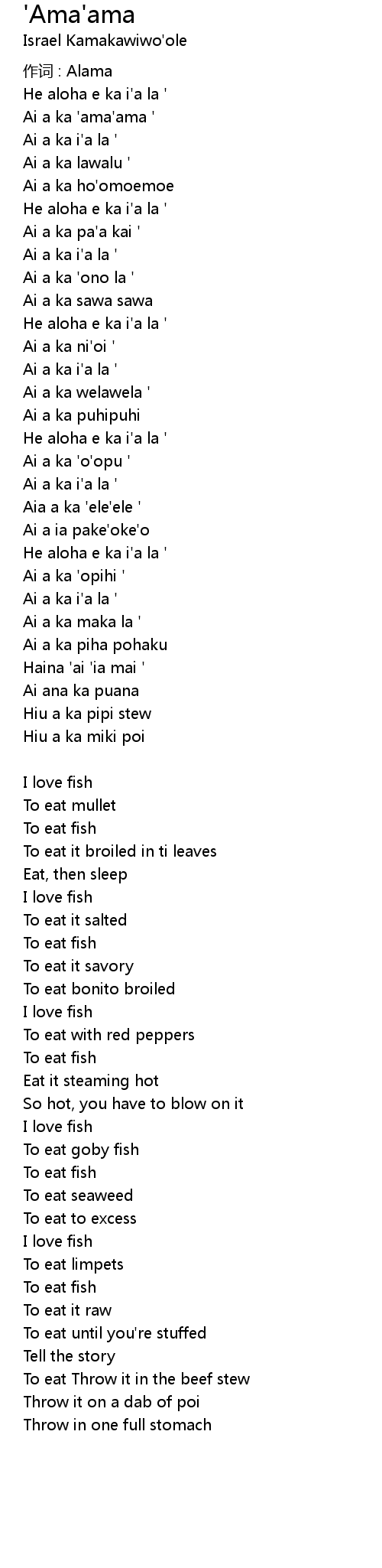 'Ama'ama
Israel Kamakawiwo'ole

作词 : Alama
He aloha e ka i'a la '
Ai a ka 'ama'ama '
Ai a ka i'a la '
Ai a ka lawalu '
Ai a ka ho'omoemoe
He aloha e ka i'a la '
Ai a ka pa'a kai '
Ai a ka i'a la '
Ai a ka 'ono la '
Ai a ka sawa sawa
He aloha e ka i'a la '
Ai a ka ni'oi '
Ai a ka i'a la '
Ai a ka welawela '
Ai a ka puhipuhi
He aloha e ka i'a la '
Ai a ka 'o'opu '
Ai a ka i'a la '
Aia a ka 'ele'ele '
Ai a ia pake'oke'o
He aloha e ka i'a la '
Ai a ka 'opihi '
Ai a ka i'a la '
Ai a ka maka la '
Ai a ka piha pohaku
Haina 'ai 'ia mai '
Ai ana ka puana
Hiu a ka pipi stew
Hiu a ka miki poi

I love fish
To eat mullet
To eat fish
To eat it broiled in ti leaves
Eat, then sleep
I love fish
To eat it salted
To eat fish
To eat it savory
To eat bonito broiled
I love fish
To eat with red peppers
To eat fish
Eat it steaming hot
So hot, you have to blow on it
I love fish
To eat goby fish
To eat fish
To eat seaweed
To eat to excess
I love fish
To eat limpets
To eat fish
To eat it raw
To eat until you're stuffed
Tell the story
To eat Throw it in the beef stew
Throw it on a dab of poi
Throw in one full stomach